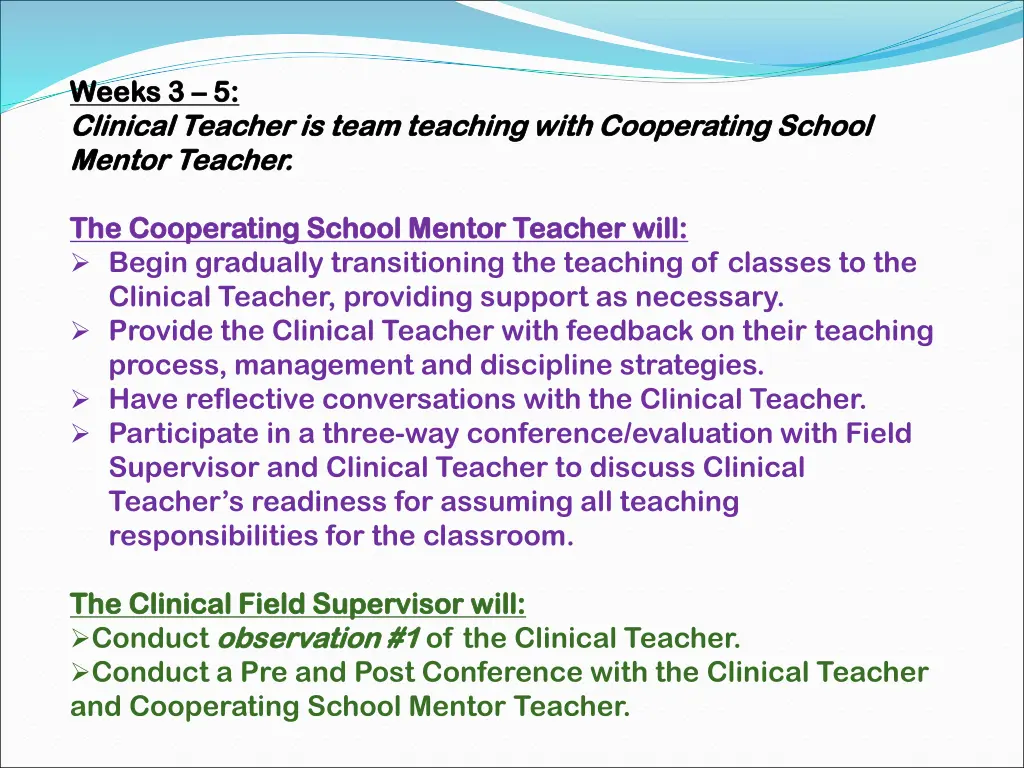 Weeks 3 – 5:
Clinical Teacher is team teaching with Cooperating School Mentor Teacher.

The Cooperating School Mentor Teacher will:
➢ Begin gradually transitioning the teaching of classes to the Clinical Teacher, providing support as necessary.
➢ Provide the Clinical Teacher with feedback on their teaching process, management and discipline strategies.
➢ Have reflective conversations with the Clinical Teacher.
➢ Participate in a three-way conference/evaluation with Field Supervisor and Clinical Teacher to discuss Clinical Teacher's readiness for assuming all teaching responsibilities for the classroom.

The Clinical Field Supervisor will:
➢Conduct observation #1 of the Clinical Teacher.
➢Conduct a Pre and Post Conference with the Clinical Teacher and Cooperating School Mentor Teacher.